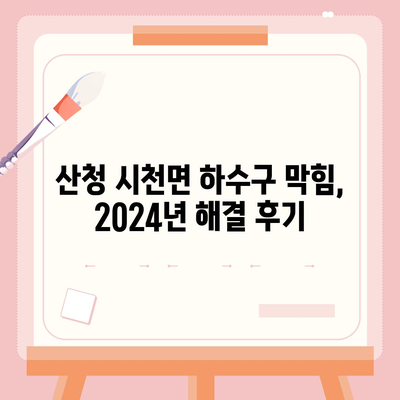 산청 시천면 하수구 막힘,
2024년 해결 후기